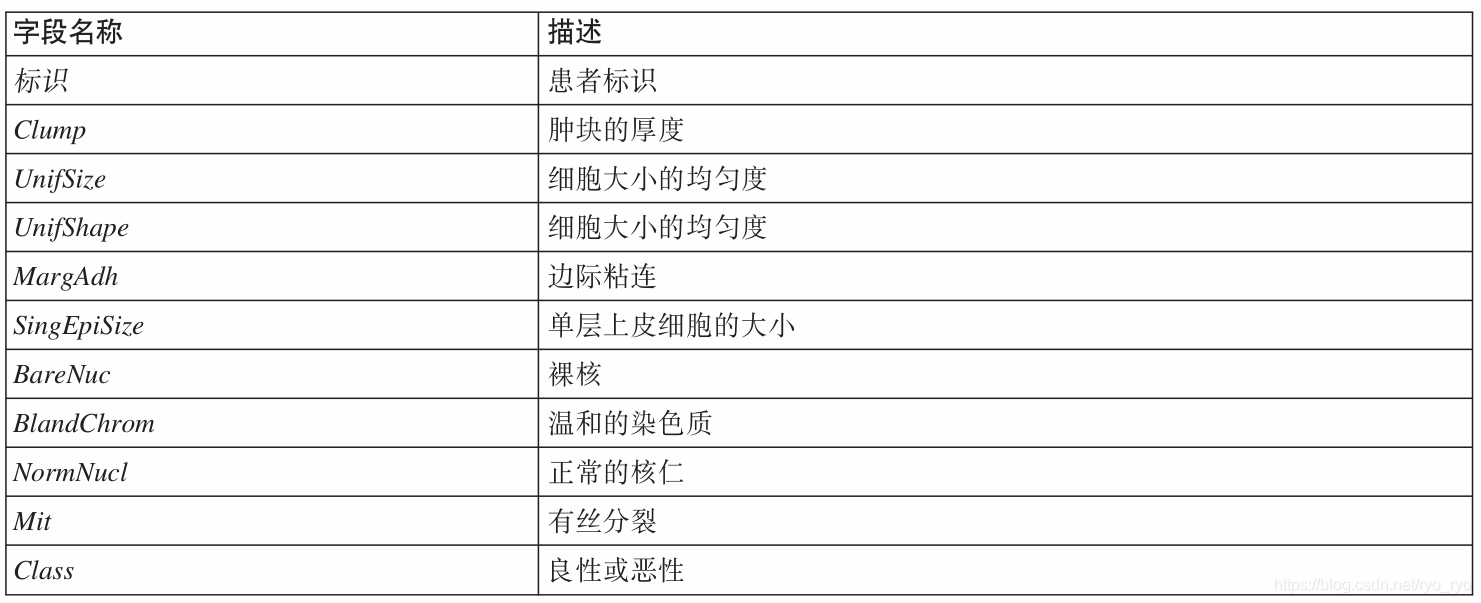 | 字段名称 | 描述 |
|---|---|
| 标识 | 患者标识 |
| Clump | 肿块的厚度 |
| UnifSize | 细胞大小的均匀度 |
| UnifShape | 细胞大小的均匀度 |
| MargAdh | 边际粘连 |
| SingEpiSize | 单层上皮细胞的大小 |
| BareNuc | 裸核 |
| BlandChrom | 温和的染色质 |
| NormNucl | 正常的核仁 |
| Mit | 有丝分裂 |
| Class | 良性或恶性 |

https://blog.csdn.net/ryo_ryo